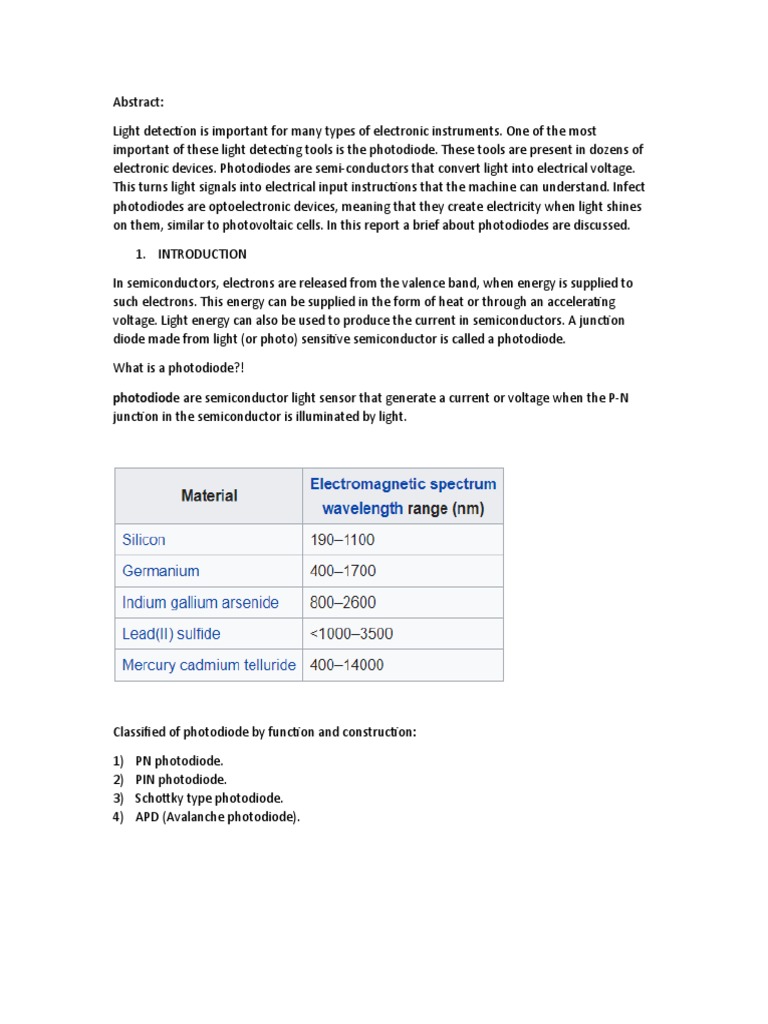 Abstract:

Light detection is important for many types of electronic instruments. One of the most important of these light detecting tools is the photodiode. These tools are present in dozens of electronic devices. Photodiodes are semi-conductors that convert light into electrical voltage. This turns light signals into electrical input instructions that the machine can understand. Infect photodiodes are optoelectronic devices, meaning that they create electricity when light shines on them, similar to photovoltaic cells. In this report a brief about photodiodes are discussed.

1. INTRODUCTION

In semiconductors, electrons are released from the valence band, when energy is supplied to such electrons. This energy can be supplied in the form of heat or through an accelerating voltage. Light energy can also be used to produce the current in semiconductors. A junction diode made from light (or photo) sensitive semiconductor is called a photodiode.

What is a photodiode?!

photodiode are semiconductor light sensor that generate a current or voltage when the P-N junction in the semiconductor is illuminated by light.

| Material | Electromagnetic spectrum wavelength range (nm) |
|---|---|
| Silicon | 190–1100 |
| Germanium | 400–1700 |
| Indium gallium arsenide | 800–2600 |
| Lead(II) sulfide | <1000–3500 |
| Mercury cadmium telluride | 400–14000 |

Classified of photodiode by function and construction:

1) PN photodiode.
2) PIN photodiode.
3) Schottky type photodiode.
4) APD (Avalanche photodiode).